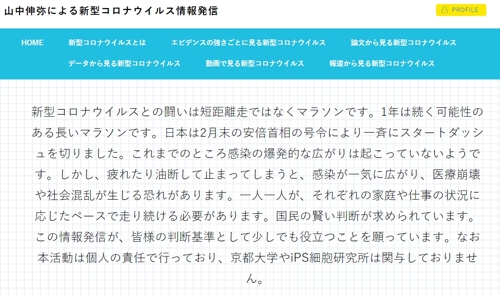 山中伸弥による新型コロナウイルス情報発信

PROFILE

HOME
新型コロナウイルスとは
エビデンスの強さごとに見る新型コロナウイルス
論文から見る新型コロナウイルス
データから見る新型コロナウイルス
動画で見る新型コロナウイルス
報道から見る新型コロナウイルス

新型コロナウイルスとの闘いは短距離走ではなくマラソンです。1年は続く可能性のある長いマラソンです。日本は2月末の安倍首相の号令により一斉にスタートダッシュを切りました。これまでのところ感染の爆発的な広がりは起こっていないようです。しかし、疲れたり油断して止まってしまうと、感染が一気に広がり、医療崩壊や社会混乱が生じる恐れがあります。一人一人が、それぞれの家庭や仕事の状況に応じたペースで走り続ける必要があります。国民の賢い判断が求められています。この情報発信が、皆様の判断基準として少しでも役立つことを願っています。なお本活動は個人の責任で行っており、京都大学やiPS細胞研究所は関与しておりません。